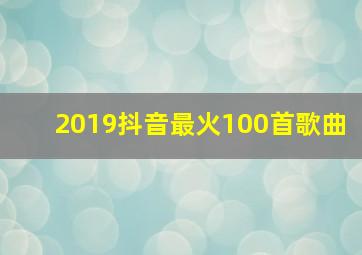 2019抖音最火100首歌曲